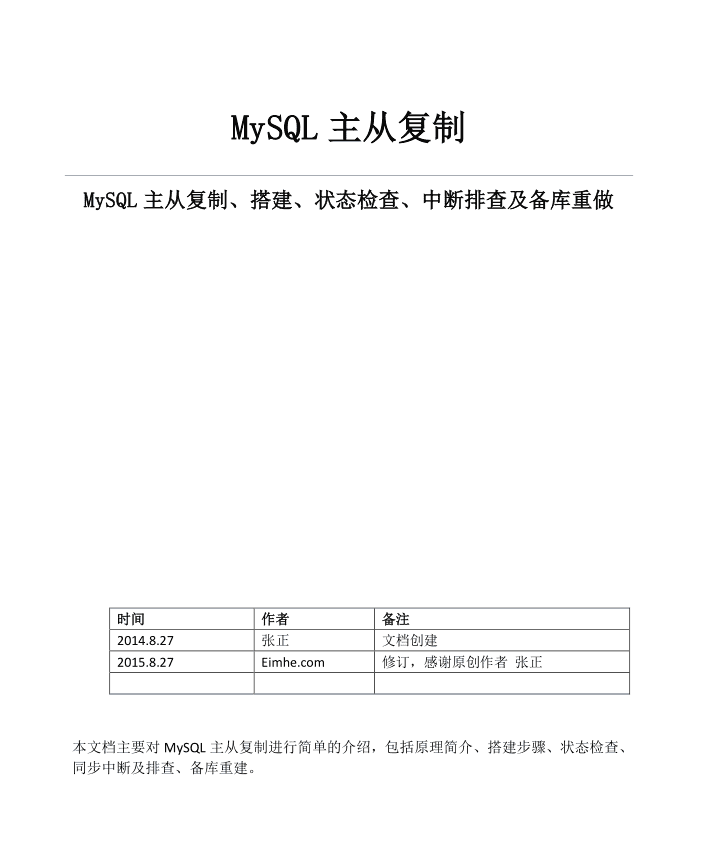 MySQL主从复制

MySQL主从复制、搭建、状态检查、中断排查及备库重做

| 时间 | 作者 | 备注 |
|---|---|---|
| 2014.8.27 | 张正 | 文档创建 |
| 2015.8.27 | Eimhe.com | 修订，感谢原创作者 张正 |
|  |  |  |

本文档主要对MySQL主从复制进行简单的介绍，包括原理简介、搭建步骤、状态检查、同步中断及排查、备库重建。